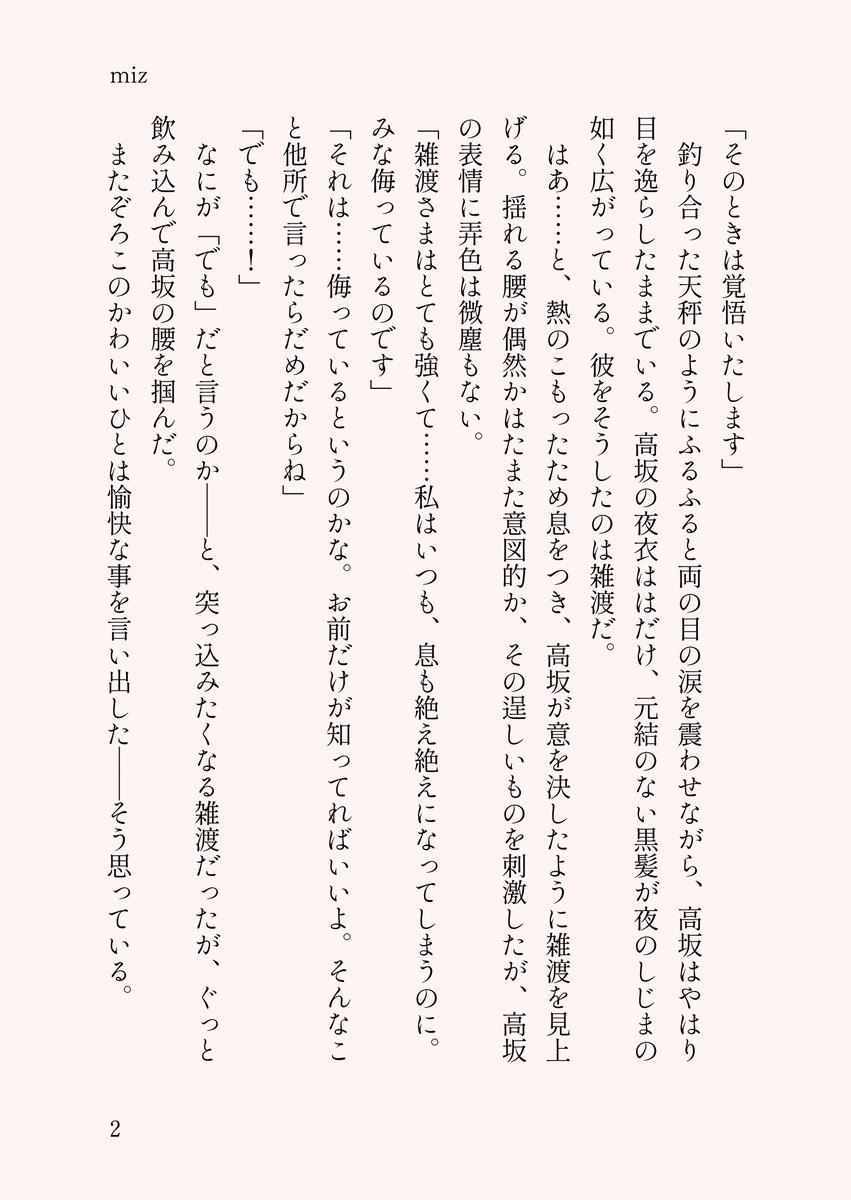 miz

「そのときは覚悟いたします」

釣り合った天秤のようにふるふると両の目の涙を震わせながら、高坂はやはり目を逸らしたままでいる。高坂の夜衣ははだけ、元結のない黒髪が夜のしじまの如く広がっている。彼をそうしたのは雑渡だ。

はあ……と、熱のこもったため息をつき、高坂が意を決したように雑渡を見上げる。揺れる腰が偶然かはたまた意図的か、その逞しいものを刺激したが、高坂の表情に弄色は微塵もない。

「雑渡さまはとても強くて……私はいつも、息も絶え絶えになってしまうのに。みな侮っているのです」

「それは……侮っているというのかな。お前だけが知ってればいいよ。そんなこと他所で言ったらだめだからね」

「でも……！」

なにが「でも」だと言うのか――と、突っ込みたくなる雑渡だったが、ぐっと飲み込んで高坂の腰を掴んだ。

またぞろこのかわいいひとは愉快な事を言い出した――そう思っている。

2